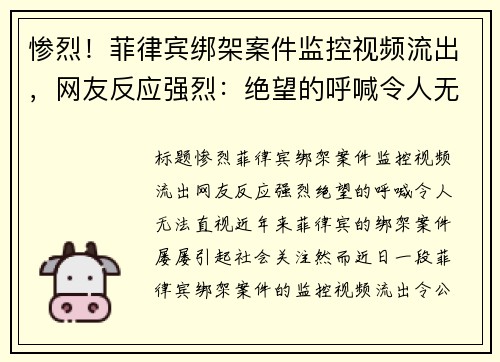 惨烈！菲律宾绑架案件监控视频流出，网友反应强烈：绝望的呼喊令人无

标题惨烈菲律宾绑架案件监控视频流出网友反应强烈绝望的呼喊令人无法直视近年来菲律宾的绑架案件屡屡引起社会关注然而近日一段菲律宾绑架案件的监控视频流出令公